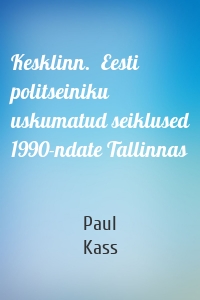 Kesklinn. Eesti politseiniku uskumatud seiklused 1990-ndate Tallinnas

Paul Kass